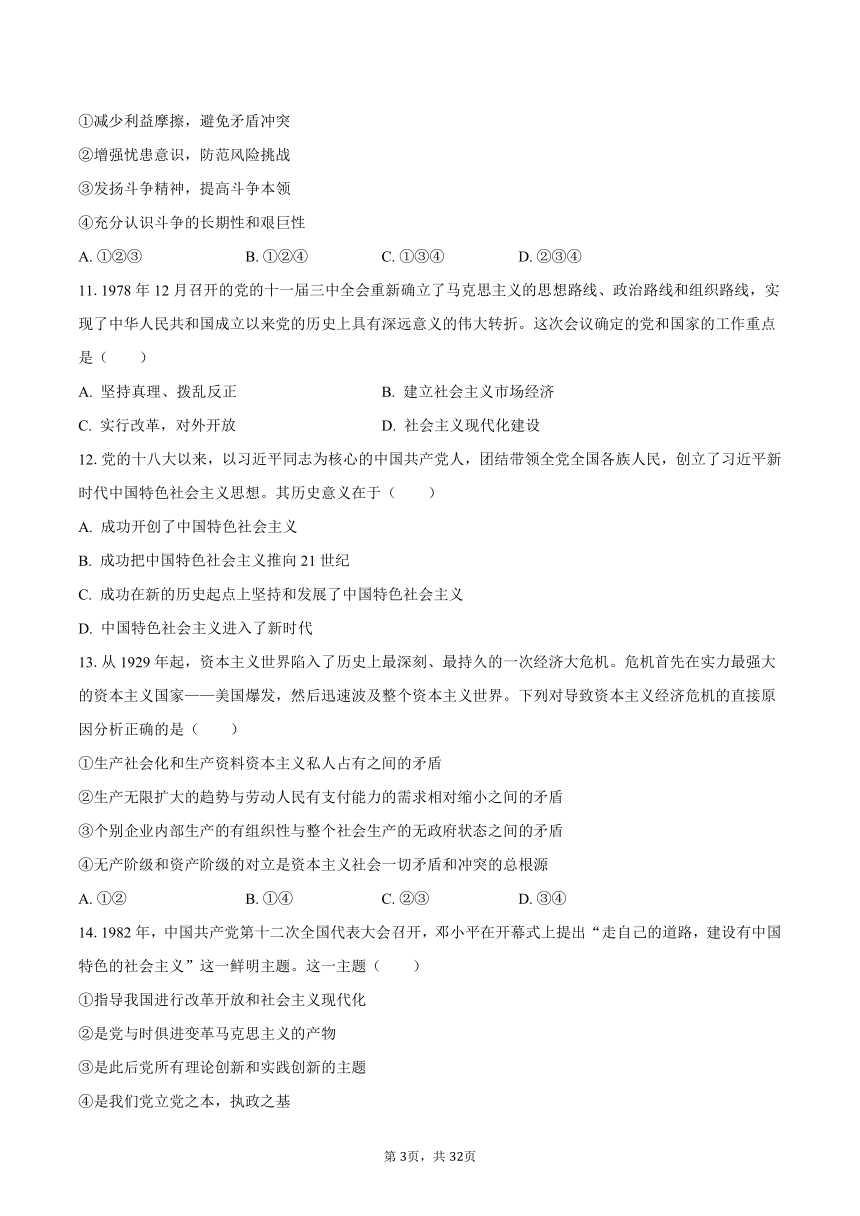 ①减少利益摩擦，避免矛盾冲突

②增强忧患意识，防范风险挑战

③发扬斗争精神，提高斗争本领

④充分认识斗争的长期性和艰巨性

A. ①②③　　B. ①②④　　C. ①③④　　D. ②③④

11. 1978 年 12 月召开的党的十一届三中全会重新确立了马克思主义的思想路线、政治路线和组织路线，实现了中华人民共和国成立以来党的历史上具有深远意义的伟大转折。这次会议确定的党和国家的工作重点是（　　）

A. 坚持真理、拨乱反正　　B. 建立社会主义市场经济

C. 实行改革，对外开放　　D. 社会主义现代化建设

12. 党的十八大以来，以习近平同志为核心的中国共产党人，团结带领全党全国各族人民，创立了习近平新时代中国特色社会主义思想。其历史意义在于（　　）

A. 成功开创了中国特色社会主义

B. 成功把中国特色社会主义推向 21 世纪

C. 成功在新的历史起点上坚持和发展了中国特色社会主义

D. 中国特色社会主义进入了新时代

13. 从 1929 年起，资本主义世界陷入了历史上最深刻、最持久的一次经济大危机。危机首先在实力最强大的资本主义国家——美国爆发，然后迅速波及整个资本主义世界。下列对导致资本主义经济危机的直接原因分析正确的是（　　）

①生产社会化和生产资料资本主义私人占有之间的矛盾

②生产无限扩大的趋势与劳动人民有支付能力的需求相对缩小之间的矛盾

③个别企业内部生产的有组织性与整个社会生产的无政府状态之间的矛盾

④无产阶级和资产阶级的对立是资本主义社会一切矛盾和冲突的总根源

A. ①②　　B. ①④　　C. ②③　　D. ③④

14. 1982 年，中国共产党第十二次全国代表大会召开，邓小平在开幕式上提出“走自己的道路，建设有中国特色的社会主义”这一鲜明主题。这一主题（　　）

①指导我国进行改革开放和社会主义现代化

②是党与时俱进变革马克思主义的产物

③是此后党所有理论创新和实践创新的主题

④是我们党立党之本，执政之基

第 3页，共 32页